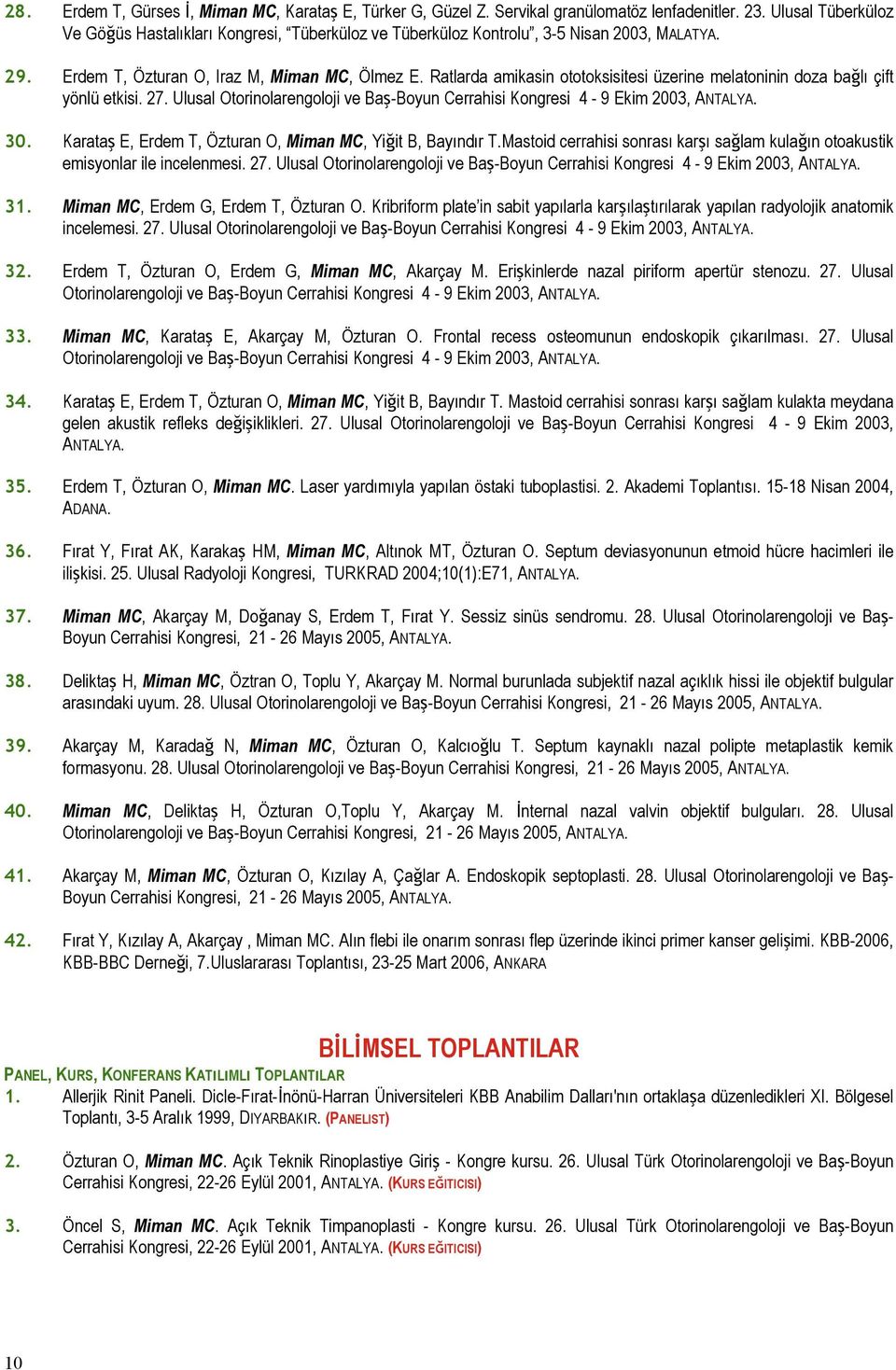 28. Erdem T, Gürses İ, Miman MC, Karataş E, Türker G, Güzel Z. Servikal granülomatöz lenfadenitler. 23. Ulusal Tüberküloz Ve Göğüs Hastalıkları Kongresi, "Tüberküloz ve Tüberküloz Kontrolu", 3-5 Nisan 2003, MALATYA.

29. Erdem T, Özturan O, Iraz M, Miman MC, Ölmez E. Ratlarda amikasin ototoksisitesi üzerine melatoninin doza bağlı çift yönlü etkisi. 27. Ulusal Otorinolarengoloji ve Baş-Boyun Cerrahisi Kongresi 4 - 9 Ekim 2003, ANTALYA.

30. Karataş E, Erdem T, Özturan O, Miman MC, Yiğit B, Bayındır T.Mastoid cerrahisi sonrası karşı sağlam kulağın otoakustik emisyonlar ile incelenmesi. 27. Ulusal Otorinolarengoloji ve Baş-Boyun Cerrahisi Kongresi 4 - 9 Ekim 2003, ANTALYA.

31. Miman MC, Erdem G, Erdem T, Özturan O. Kribriform plate'in sabit yapılarla karşılaştırılarak yapılan radyolojik anatomik incelemesi. 27. Ulusal Otorinolarengoloji ve Baş-Boyun Cerrahisi Kongresi 4 - 9 Ekim 2003, ANTALYA.

32. Erdem T, Özturan O, Erdem G, Miman MC, Akarçay M. Erişkinlerde nazal piriform apertür stenozu. 27. Ulusal Otorinolarengoloji ve Baş-Boyun Cerrahisi Kongresi 4 - 9 Ekim 2003, ANTALYA.

33. Miman MC, Karataş E, Akarçay M, Özturan O. Frontal recess osteomunun endoskopik çıkarılması. 27. Ulusal Otorinolarengoloji ve Baş-Boyun Cerrahisi Kongresi 4 - 9 Ekim 2003, ANTALYA.

34. Karataş E, Erdem T, Özturan O, Miman MC, Yiğit B, Bayındır T. Mastoid cerrahisi sonrası karşı sağlam kulakta meydana gelen akustik refleks değişiklikleri. 27. Ulusal Otorinolarengoloji ve Baş-Boyun Cerrahisi Kongresi 4 - 9 Ekim 2003, ANTALYA.

35. Erdem T, Özturan O, Miman MC. Laser yardımıyla yapılan östaki tuboplastisi. 2. Akademi Toplantısı. 15-18 Nisan 2004, ADANA.

36. Fırat Y, Fırat AK, Karakaş HM, Miman MC, Altınok MT, Özturan O. Septum deviasyonunun etmoid hücre hacimleri ile ilişkisi. 25. Ulusal Radyoloji Kongresi, TURKRAD 2004;10(1):E71, ANTALYA.

37. Miman MC, Akarçay M, Doğanay S, Erdem T, Fırat Y. Sessiz sinüs sendromu. 28. Ulusal Otorinolarengoloji ve Baş-Boyun Cerrahisi Kongresi, 21 - 26 Mayıs 2005, ANTALYA.

38. Deliktaş H, Miman MC, Öztran O, Toplu Y, Akarçay M. Normal burunlada subjektif nazal açıklık hissi ile objektif bulgular arasındaki uyum. 28. Ulusal Otorinolarengoloji ve Baş-Boyun Cerrahisi Kongresi, 21 - 26 Mayıs 2005, ANTALYA.

39. Akarçay M, Karadağ N, Miman MC, Özturan O, Kalcıoğlu T. Septum kaynaklı nazal polipte metaplastik kemik formasyonu. 28. Ulusal Otorinolarengoloji ve Baş-Boyun Cerrahisi Kongresi, 21 - 26 Mayıs 2005, ANTALYA.

40. Miman MC, Deliktaş H, Özturan O,Toplu Y, Akarçay M. İnternal nazal valvin objektif bulguları. 28. Ulusal Otorinolarengoloji ve Baş-Boyun Cerrahisi Kongresi, 21 - 26 Mayıs 2005, ANTALYA.

41. Akarçay M, Miman MC, Özturan O, Kızılay A, Çağlar A. Endoskopik septoplasti. 28. Ulusal Otorinolarengoloji ve Baş-Boyun Cerrahisi Kongresi, 21 - 26 Mayıs 2005, ANTALYA.

42. Fırat Y, Kızılay A, Akarçay , Miman MC. Alın flebi ile onarım sonrası flep üzerinde ikinci primer kanser gelişimi. KBB-2006, KBB-BBC Derneği, 7.Uluslararası Toplantısı, 23-25 Mart 2006, ANKARA

BİLİMSEL TOPLANTILAR

PANEL, KURS, KONFERANS KATILIMLI TOPLANTILAR

1. Allerjik Rinit Paneli. Dicle-Fırat-İnönü-Harran Üniversiteleri KBB Anabilim Dalları'nın ortaklaşa düzenledikleri XI. Bölgesel Toplantı, 3-5 Aralık 1999, DIYARBAKIR. (PANELIST)

2. Özturan O, Miman MC. Açık Teknik Rinoplastiye Giriş - Kongre kursu. 26. Ulusal Türk Otorinolarengoloji ve Baş-Boyun Cerrahisi Kongresi, 22-26 Eylül 2001, ANTALYA. (KURS EĞITICISI)

3. Öncel S, Miman MC. Açık Teknik Timpanoplasti - Kongre kursu. 26. Ulusal Türk Otorinolarengoloji ve Baş-Boyun Cerrahisi Kongresi, 22-26 Eylül 2001, ANTALYA. (KURS EĞITICISI)

10